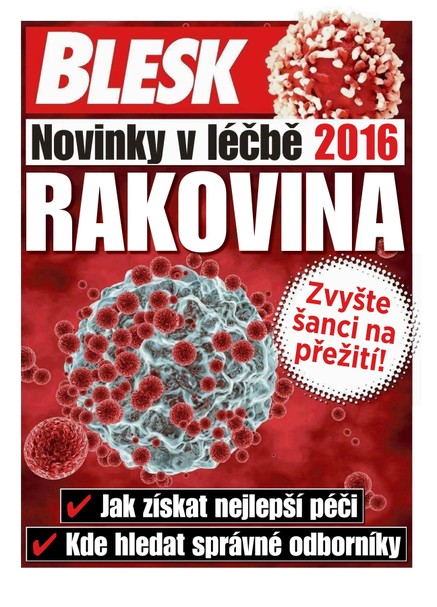 BLESK

Novinky v léčbě 2016

RAKOVINA

Zvyšte šanci na přežití!

✔ Jak získat nejlepší péči

✔ Kde hledat správné odborníky